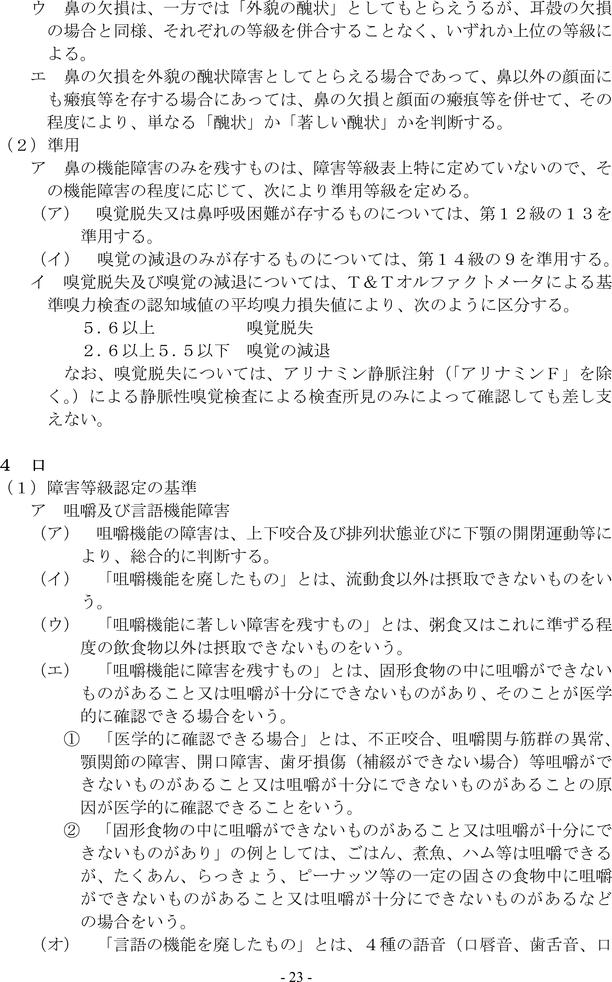 ウ　鼻の欠損は、一方では「外貌の醜状」としてもとらえうるが、耳殻の欠損の場合と同様、それぞれの等級を併合することなく、いずれか上位の等級による。
エ　鼻の欠損を外貌の醜状障害としてとらえる場合であって、鼻以外の顔面にも瘢痕等を存する場合にあっては、鼻の欠損と顔面の瘢痕等を併せて、その程度により、単なる「醜状」か「著しい醜状」かを判断する。
（２）準用
ア　鼻の機能障害のみを残すものは、障害等級表上特に定めていないので、その機能障害の程度に応じて、次により準用等級を定める。
（ア）　嗅覚脱失又は鼻呼吸困難が存するものについては、第１２級の１３を準用する。
（イ）　嗅覚の減退のみが存するものについては、第１４級の９を準用する。
イ　嗅覚脱失及び嗅覚の減退については、T＆Tオルファクトメータによる基準嗅力検査の認知域値の平均嗅力損失値により、次のように区分する。
５．６以上　　　　　嗅覚脱失
２．６以上５．５以下　嗅覚の減退
なお、嗅覚脱失については、アリナミン静脈注射（「アリナミンF」を除く。）による静脈性嗅覚検査による検査所見のみによって確認しても差し支えない。

４　口
（１）障害等級認定の基準
ア　咀嚼及び言語機能障害
（ア）　咀嚼機能の障害は、上下咬合及び排列状態並びに下顎の開閉運動等により、総合的に判断する。
（イ）　「咀嚼機能を廃したもの」とは、流動食以外は摂取できないものをいう。
（ウ）　「咀嚼機能に著しい障害を残すもの」とは、粥食又はこれに準ずる程度の飲食物以外は摂取できないものをいう。
（エ）　「咀嚼機能に障害を残すもの」とは、固形食物の中に咀嚼ができないものがあること又は咀嚼が十分にできないものがあり、そのことが医学的に確認できる場合をいう。
①　「医学的に確認できる場合」とは、不正咬合、咀嚼関与筋群の異常、顎関節の障害、開口障害、歯牙損傷（補綴ができない場合）等咀嚼ができないものがあること又は咀嚼が十分にできないものがあることの原因が医学的に確認できることをいう。
②　「固形食物の中に咀嚼ができないものがあること又は咀嚼が十分にできないものがあり」の例としては、ごはん、煮魚、ハム等は咀嚼できるが、たくあん、らっきょう、ピーナッツ等の一定の固さの食物中に咀嚼ができないものがあること又は咀嚼が十分にできないものがあるなどの場合をいう。
（オ）　「言語の機能を廃したもの」とは、４種の語音（口唇音、歯舌音、口

- 23 -